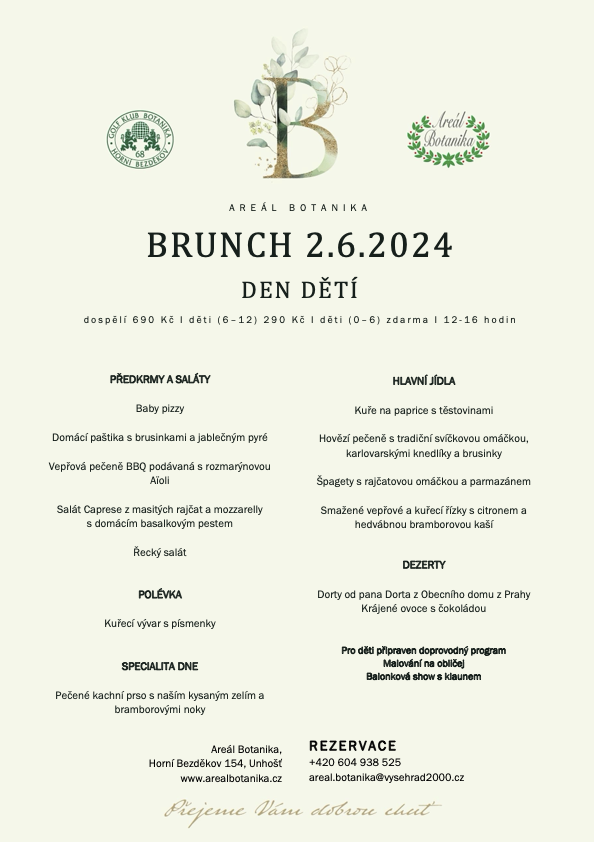 GOLF KLUB BOTANIKA
68
HORNÍ BEZDĚKOV

B

Areál Botanika

AREÁL BOTANIKA

BRUNCH 2.6.2024

DEN DĚTÍ

dospělí 690 Kč I děti (6–12) 290 Kč I děti (0–6) zdarma I 12-16 hodin

PŘEDKRMY A SALÁTY

Baby pizzy

Domácí paštika s brusinkami a jablečným pyré

Vepřová pečeně BBQ podávaná s rozmarýnovou Aïoli

Salát Caprese z masitých rajčat a mozzarelly s domácím basalkovým pestem

Řecký salát

POLÉVKA

Kuřecí vývar s písmenky

SPECIALITA DNE

Pečené kachní prso s naším kysaným zelím a bramborovými noky

HLAVNÍ JÍDLA

Kuře na paprice s těstovinami

Hovězí pečeně s tradiční svíčkovou omáčkou, karlovarskými knedlíky a brusinky

Špagety s rajčatovou omáčkou a parmazánem

Smažené vepřové a kuřecí řízky s citronem a hedvábnou bramborovou kaší

DEZERTY

Dorty od pana Dorta z Obecního domu z Prahy
Krájené ovoce s čokoládou

Pro děti připraven doprovodný program
Malování na obličej
Balonková show s klaunem

Areál Botanika,
Horní Bezděkov 154, Unhošť
www.arealbotanika.cz

REZERVACE
+420 604 938 525
areal.botanika@vysehrad2000.cz

Přejeme Vám dobrou chuť